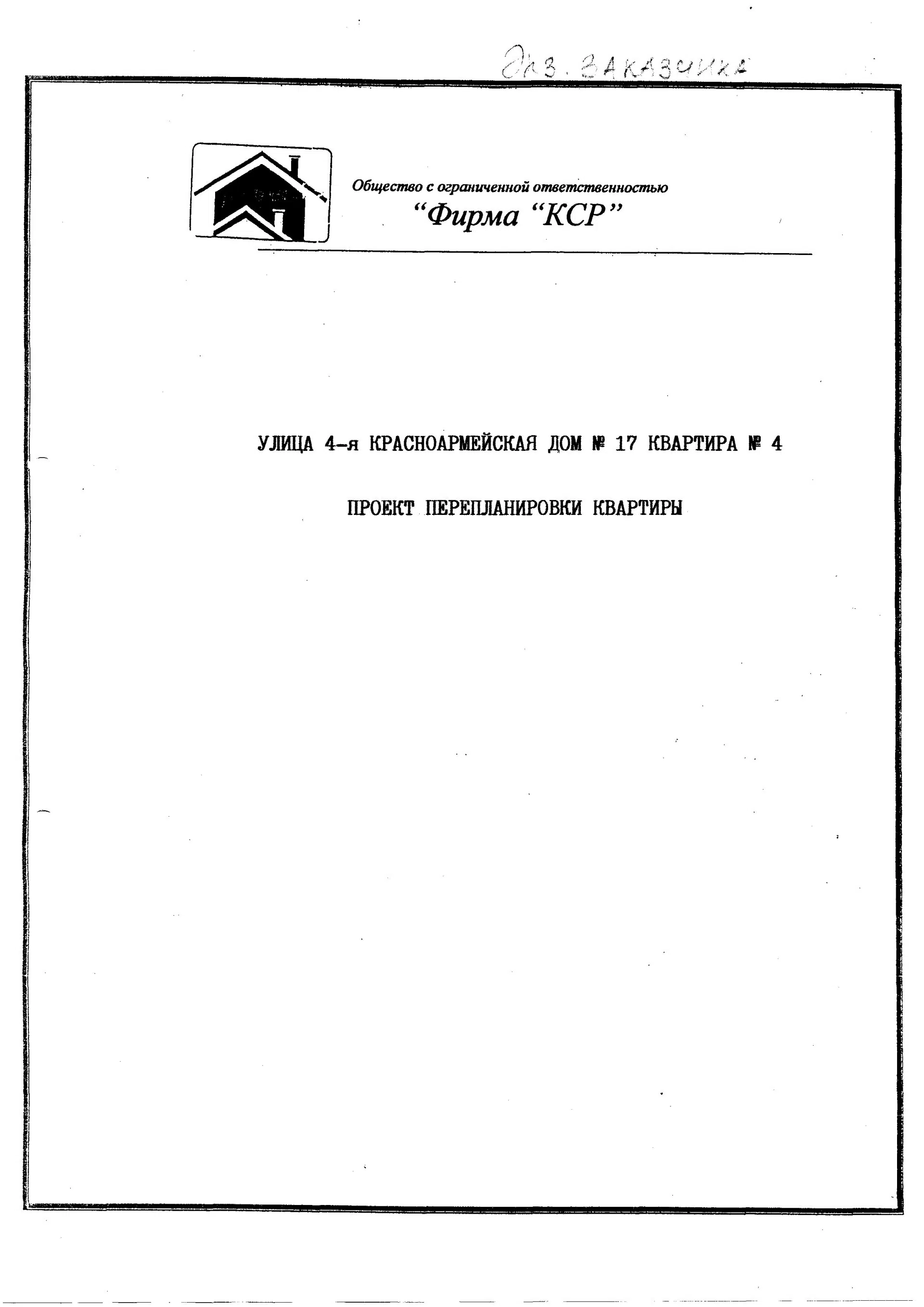 Экз. ЗАКАЗЧИКА

Общество с ограниченной ответственностью
"Фирма "КСР"

УЛИЦА 4-я КРАСНОАРМЕЙСКАЯ ДОМ № 17 КВАРТИРА № 4

ПРОЕКТ ПЕРЕПЛАНИРОВКИ КВАРТИРЫ